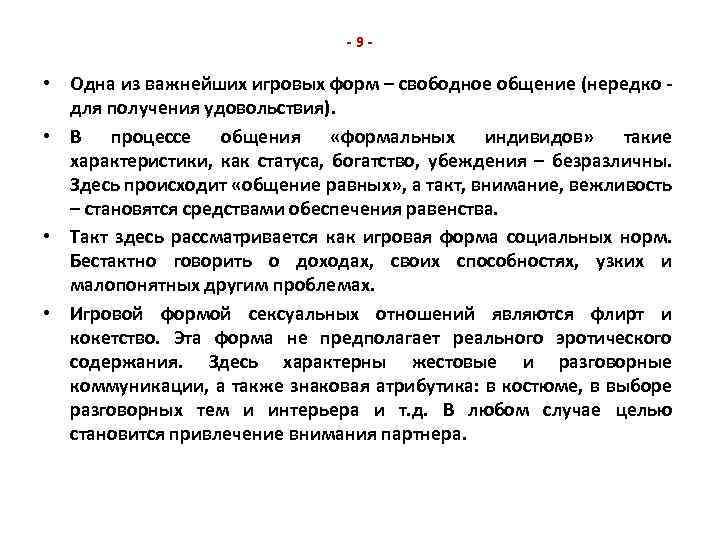 - 9 -

• Одна из важнейших игровых форм – свободное общение (нередко - для получения удовольствия).

• В процессе общения «формальных индивидов» такие характеристики, как статуса, богатство, убеждения – безразличны. Здесь происходит «общение равных», а такт, внимание, вежливость – становятся средствами обеспечения равенства.

• Такт здесь рассматривается как игровая форма социальных норм. Бестактно говорить о доходах, своих способностях, узких и малопонятных другим проблемах.

• Игровой формой сексуальных отношений являются флирт и кокетство. Эта форма не предполагает реального эротического содержания. Здесь характерны жестовые и разговорные коммуникации, а также знаковая атрибутика: в костюме, в выборе разговорных тем и интерьера и т.д. В любом случае целью становится привлечение внимания партнера.